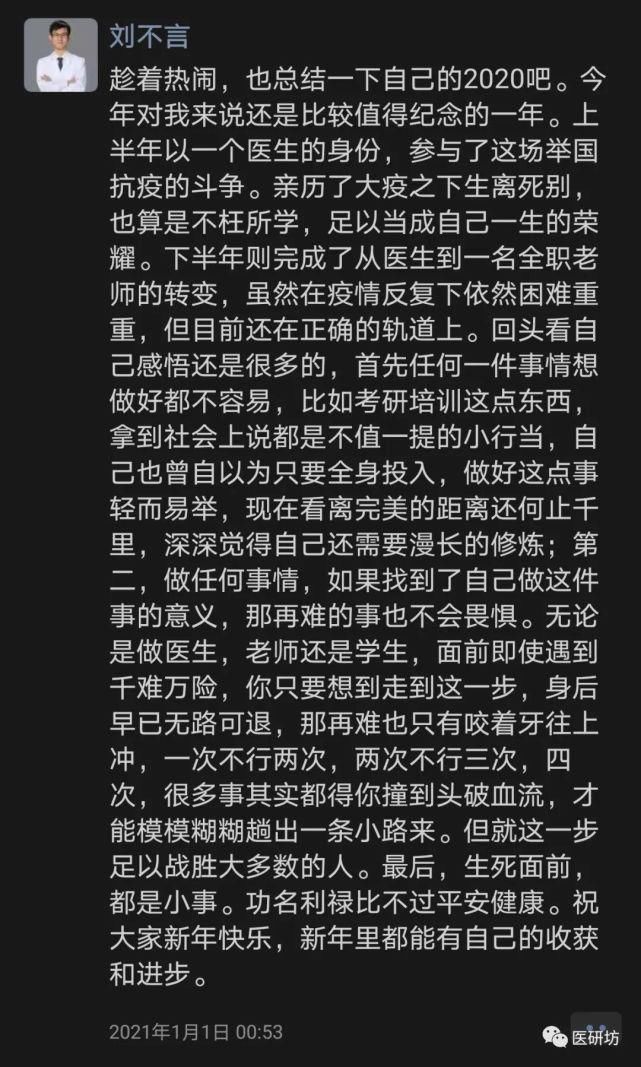 刘不言

趁着热闹，也总结一下自己的2020吧。今年对我来说还是比较值得纪念的一年。上半年以一个医生的身份，参与了这场举国抗疫的斗争。亲历了大疫之下生离死别，也算是不枉所学，足以当成自己一生的荣耀。下半年则完成了从医生到一名全职老师的转变，虽然在疫情反复下依然困难重重，但目前还在正确的轨道上。回头看自己感悟还是很多的，首先任何一件事情想做好都不容易，比如考研培训这点东西，拿到社会上说都是不值一提的小行当，自己也曾自以为只要全身投入，做好这点事轻而易举，现在看离完美的距离还何止千里，深深觉得自己还需要漫长的修炼；第二，做任何事情，如果找到了自己做这件事的意义，那再难的事也不会畏惧。无论是做医生，老师还是学生，面前即使遇到千难万险，你只要想到走到这一步，身后早已无路可退，那再难也只有咬着牙往上冲，一次不行两次，两次不行三次，四次，很多事其实都得你撞到头破血流，才能模模糊糊趟出一条小路来。但就这一步足以战胜大多数的人。最后，生死面前，都是小事。功名利禄比不过平安健康。祝大家新年快乐，新年里都能有自己的收获和进步。

2021年1月1日 00:53

医研坊